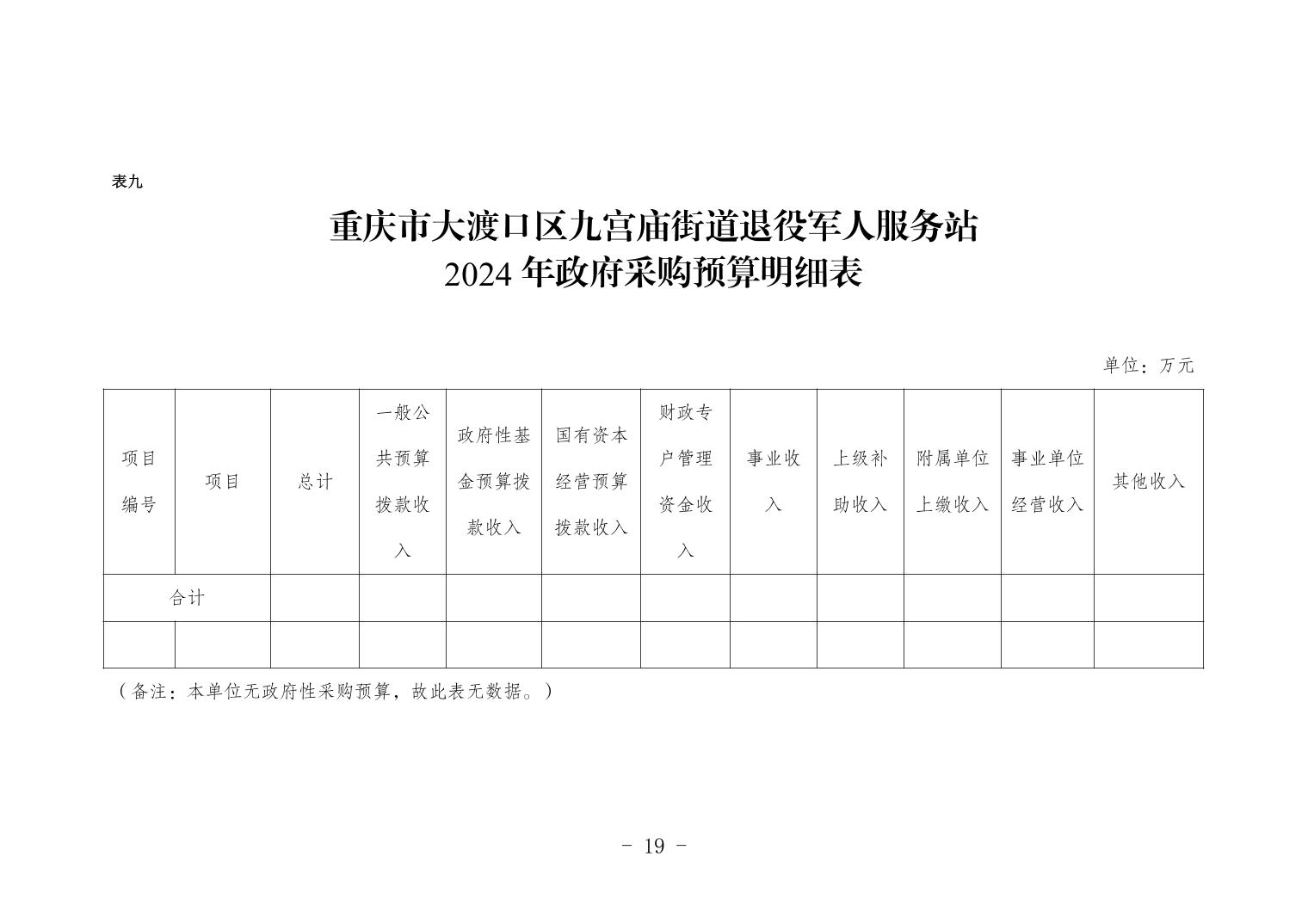 表九

重庆市大渡口区九宫庙街道退役军人服务站
2024 年政府采购预算明细表

单位：万元

| 项目编号 | 项目 | 总计 | 一般公共预算拨款收入 | 政府性基金预算拨款收入 | 国有资本经营预算拨款收入 | 财政专户管理资金收入 | 事业收入 | 上级补助收入 | 附属单位上缴收入 | 事业单位经营收入 | 其他收入 |
|---|---|---|---|---|---|---|---|---|---|---|---|
| 合计 | | | | | | | | | | | |
| | | | | | | | | | | | |

（备注：本单位无政府性采购预算，故此表无数据。）

- 19 -